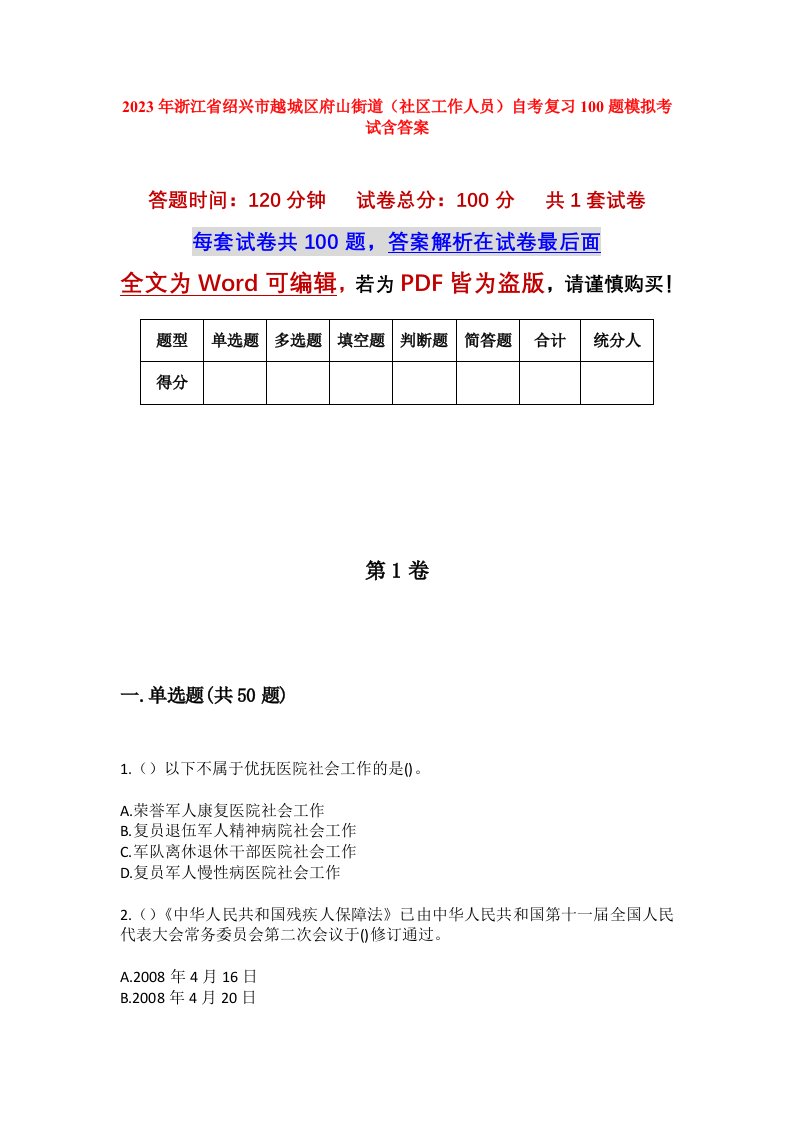 2023年浙江省绍兴市越城区府山街道（社区工作人员）自考复习100题模拟考试含答案

答题时间：120分钟　试卷总分：100分　共1套试卷

每套试卷共100题，答案解析在试卷最后面

全文为Word可编辑，若为PDF皆为盗版，请谨慎购买！

| 题型 | 单选题 | 多选题 | 填空题 | 判断题 | 简答题 | 合计 | 统分人 |
|---|---|---|---|---|---|---|---|
| 得分 | | | | | | | |

第1卷

一.单选题(共50题)

1.（）以下不属于优抚医院社会工作的是()。

A.荣誉军人康复医院社会工作
B.复员退伍军人精神病院社会工作
C.军队离休退休干部医院社会工作
D.复员军人慢性病医院社会工作

2.（）《中华人民共和国残疾人保障法》已由中华人民共和国第十一届全国人民代表大会常务委员会第二次会议于()修订通过。

A.2008年4月16日
B.2008年4月20日